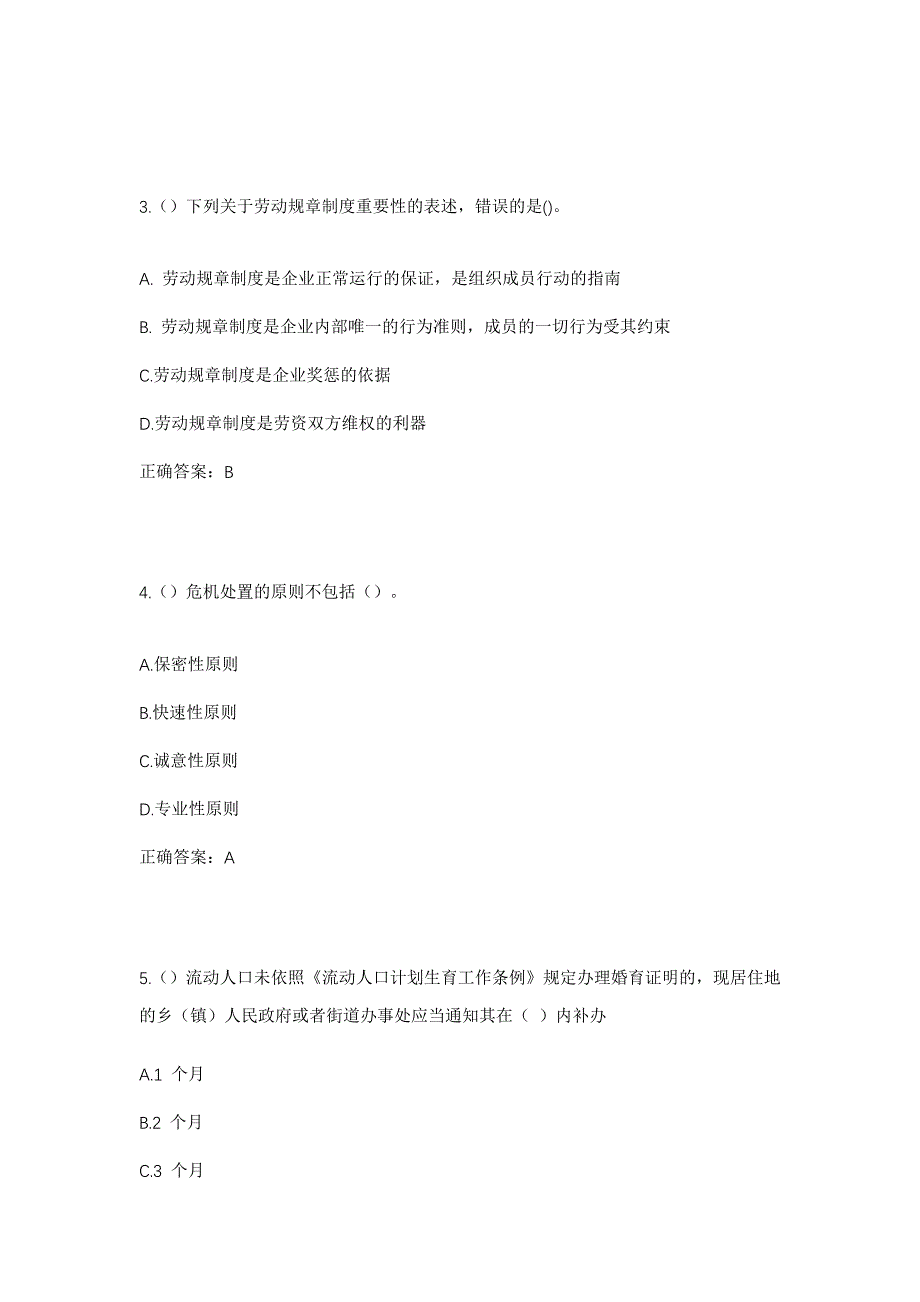 3.（）下列关于劳动规章制度重要性的表述，错误的是()。

A. 劳动规章制度是企业正常运行的保证，是组织成员行动的指南

B. 劳动规章制度是企业内部唯一的行为准则，成员的一切行为受其约束

C.劳动规章制度是企业奖惩的依据

D.劳动规章制度是劳资双方维权的利器

正确答案：B

4.（）危机处置的原则不包括（）。

A.保密性原则

B.快速性原则

C.诚意性原则

D.专业性原则

正确答案：A

5.（）流动人口未依照《流动人口计划生育工作条例》规定办理婚育证明的，现居住地的乡（镇）人民政府或者街道办事处应当通知其在（ ）内补办

A.1 个月

B.2 个月

C.3 个月